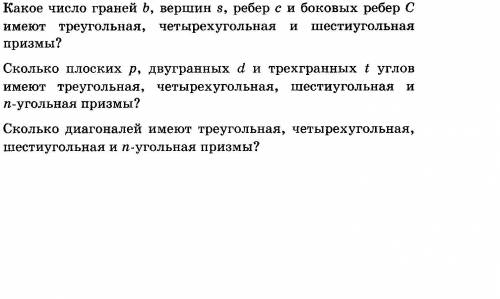 Какое число граней $b$, вершин $s$, ребер $c$ и боковых ребер $C$ имеют треугольная, четырехугольная и шестиугольная призмы?

Сколько плоских $p$, двугранных $d$ и трехгранных $t$ углов имеют треугольная, четырехугольная, шестиугольная и $n$-угольная призмы?

Сколько диагоналей имеют треугольная, четырехугольная, шестиугольная и $n$-угольная призмы?